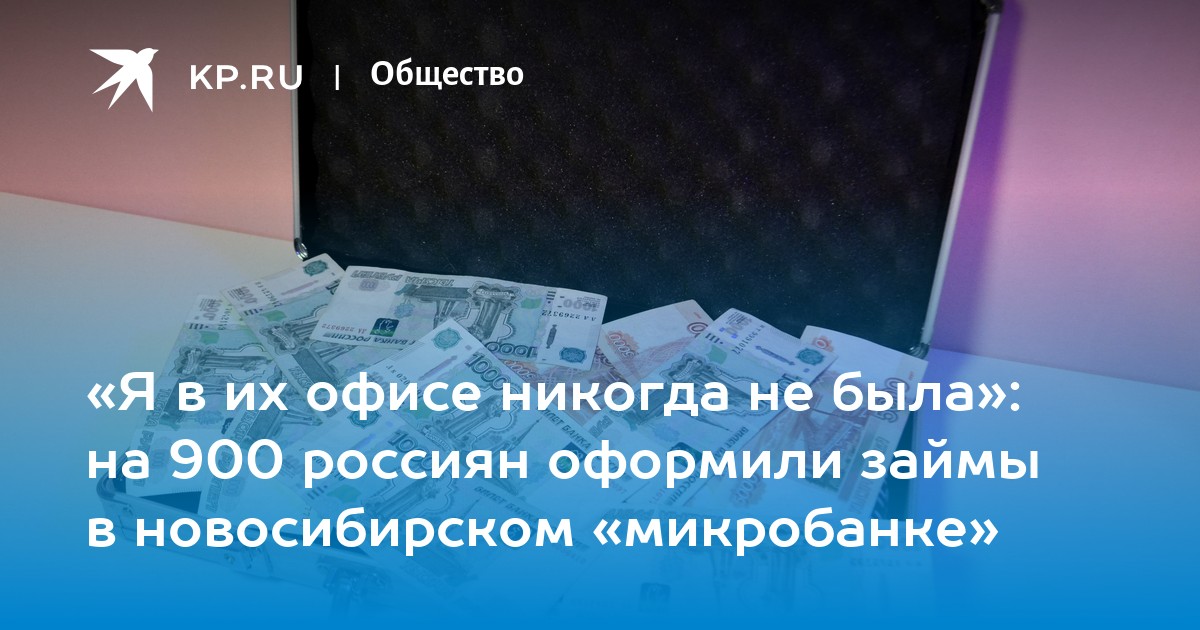 KP.RU | Общество

«Я в их офисе никогда не была»: на 900 россиян оформили займы в новосибирском «микробанке»